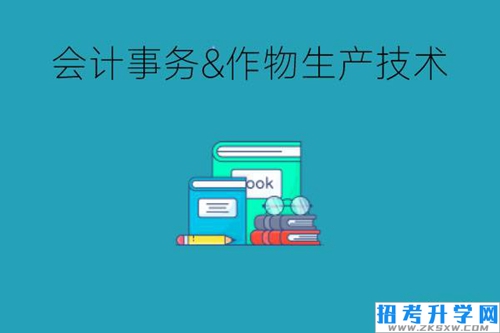 会计事务&作物生产技术

ook

招考升学网
WWW.ZKSXW.COM